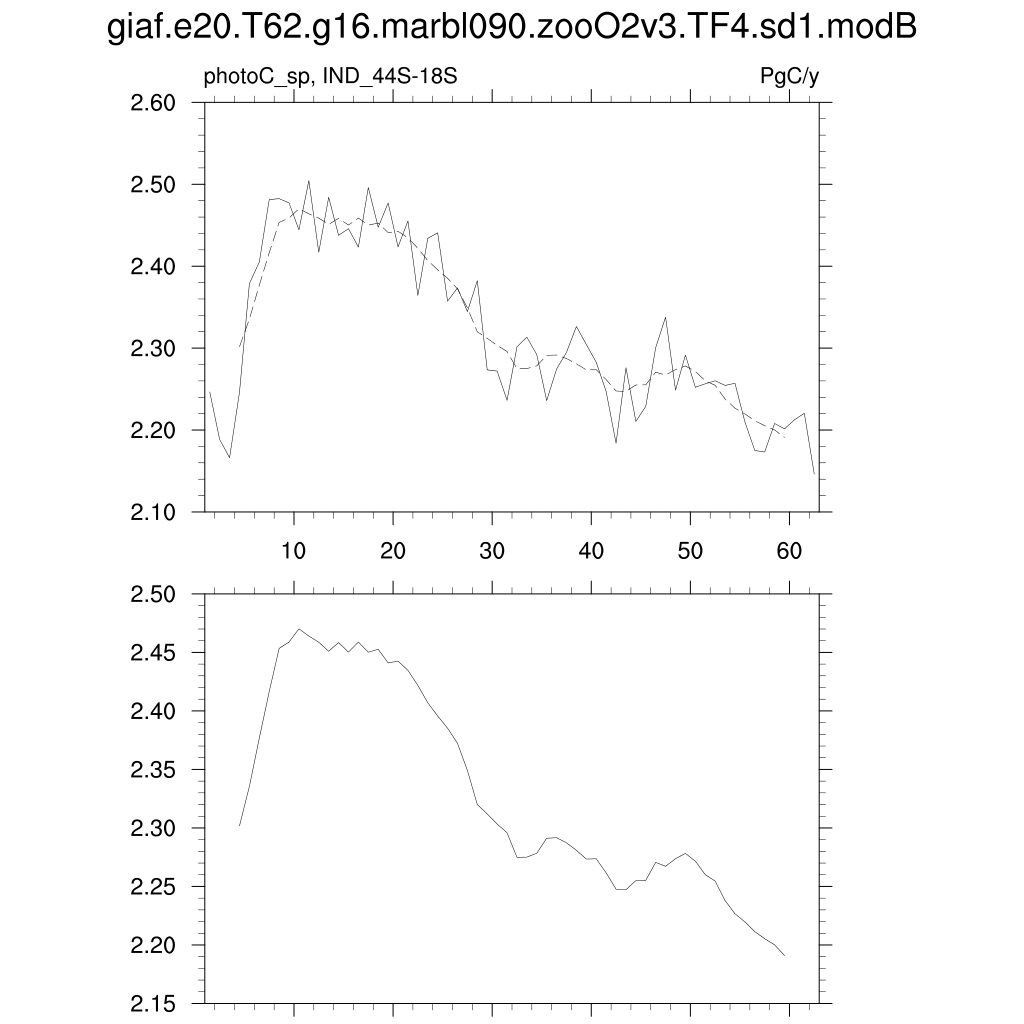 giaf.e20.T62.g16.marbl090.zooO2v3.TF4.sd1.modB

photoC_sp, IND_44S-18S

PgC/y

2.60
2.50
2.40
2.30
2.20
2.10

10 20 30 40 50 60

2.50
2.45
2.40
2.35
2.30
2.25
2.20
2.15